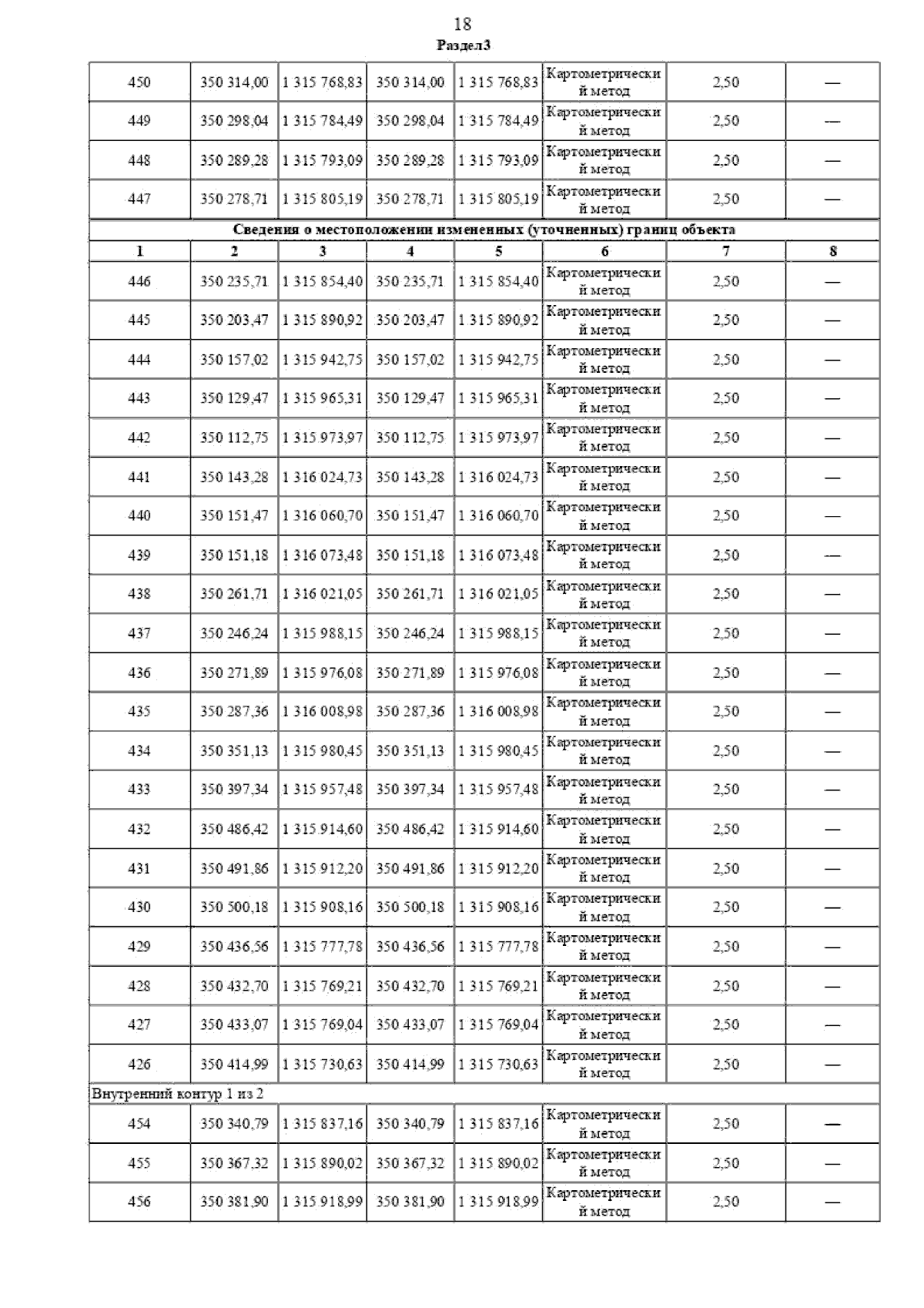 18
Раздел3

| 450 | 350 314,00 | 1 315 768,83 | 350 314,00 | 1 315 768,83 | Картометрический метод | 2,50 | — |
|---|---|---|---|---|---|---|---|
| 449 | 350 298,04 | 1 315 784,49 | 350 298,04 | 1 315 784,49 | Картометрический метод | 2,50 | — |
| 448 | 350 289,28 | 1 315 793,09 | 350 289,28 | 1 315 793,09 | Картометрический метод | 2,50 | — |
| 447 | 350 278,71 | 1 315 805,19 | 350 278,71 | 1 315 805,19 | Картометрический метод | 2,50 | — |
| Сведения о местоположении измененных (уточненных) границ объекта | | | | | | | |
| 1 | 2 | 3 | 4 | 5 | 6 | 7 | 8 |
| 446 | 350 235,71 | 1 315 854,40 | 350 235,71 | 1 315 854,40 | Картометрический метод | 2,50 | — |
| 445 | 350 203,47 | 1 315 890,92 | 350 203,47 | 1 315 890,92 | Картометрический метод | 2,50 | — |
| 444 | 350 157,02 | 1 315 942,75 | 350 157,02 | 1 315 942,75 | Картометрический метод | 2,50 | — |
| 443 | 350 129,47 | 1 315 965,31 | 350 129,47 | 1 315 965,31 | Картометрический метод | 2,50 | — |
| 442 | 350 112,75 | 1 315 973,97 | 350 112,75 | 1 315 973,97 | Картометрический метод | 2,50 | — |
| 441 | 350 143,28 | 1 316 024,73 | 350 143,28 | 1 316 024,73 | Картометрический метод | 2,50 | — |
| 440 | 350 151,47 | 1 316 060,70 | 350 151,47 | 1 316 060,70 | Картометрический метод | 2,50 | — |
| 439 | 350 151,18 | 1 316 073,48 | 350 151,18 | 1 316 073,48 | Картометрический метод | 2,50 | — |
| 438 | 350 261,71 | 1 316 021,05 | 350 261,71 | 1 316 021,05 | Картометрический метод | 2,50 | — |
| 437 | 350 246,24 | 1 315 988,15 | 350 246,24 | 1 315 988,15 | Картометрический метод | 2,50 | — |
| 436 | 350 271,89 | 1 315 976,08 | 350 271,89 | 1 315 976,08 | Картометрический метод | 2,50 | — |
| 435 | 350 287,36 | 1 316 008,98 | 350 287,36 | 1 316 008,98 | Картометрический метод | 2,50 | — |
| 434 | 350 351,13 | 1 315 980,45 | 350 351,13 | 1 315 980,45 | Картометрический метод | 2,50 | — |
| 433 | 350 397,34 | 1 315 957,48 | 350 397,34 | 1 315 957,48 | Картометрический метод | 2,50 | — |
| 432 | 350 486,42 | 1 315 914,60 | 350 486,42 | 1 315 914,60 | Картометрический метод | 2,50 | — |
| 431 | 350 491,86 | 1 315 912,20 | 350 491,86 | 1 315 912,20 | Картометрический метод | 2,50 | — |
| 430 | 350 500,18 | 1 315 908,16 | 350 500,18 | 1 315 908,16 | Картометрический метод | 2,50 | — |
| 429 | 350 436,56 | 1 315 777,78 | 350 436,56 | 1 315 777,78 | Картометрический метод | 2,50 | — |
| 428 | 350 432,70 | 1 315 769,21 | 350 432,70 | 1 315 769,21 | Картометрический метод | 2,50 | — |
| 427 | 350 433,07 | 1 315 769,04 | 350 433,07 | 1 315 769,04 | Картометрический метод | 2,50 | — |
| 426 | 350 414,99 | 1 315 730,63 | 350 414,99 | 1 315 730,63 | Картометрический метод | 2,50 | — |
| Внутренний контур 1 из 2 | | | | | | | |
| 454 | 350 340,79 | 1 315 837,16 | 350 340,79 | 1 315 837,16 | Картометрический метод | 2,50 | — |
| 455 | 350 367,32 | 1 315 890,02 | 350 367,32 | 1 315 890,02 | Картометрический метод | 2,50 | — |
| 456 | 350 381,90 | 1 315 918,99 | 350 381,90 | 1 315 918,99 | Картометрический метод | 2,50 | — |